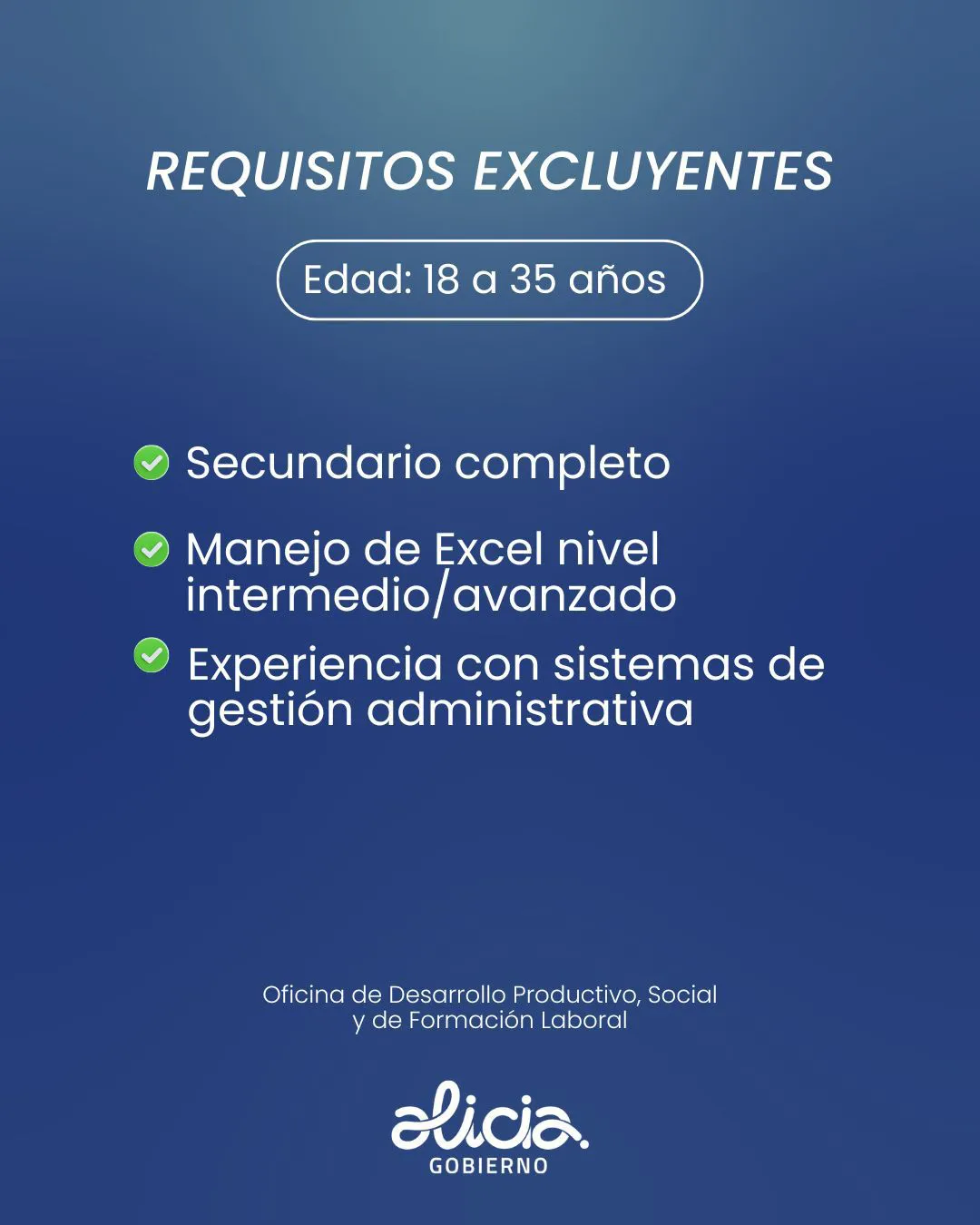 REQUISITOS EXCLUYENTES

Edad: 18 a 35 años

Secundario completo

Manejo de Excel nivel intermedio/avanzado

Experiencia con sistemas de gestión administrativa

Oficina de Desarrollo Productivo, Social y de Formación Laboral

alicia.
GOBIERNO